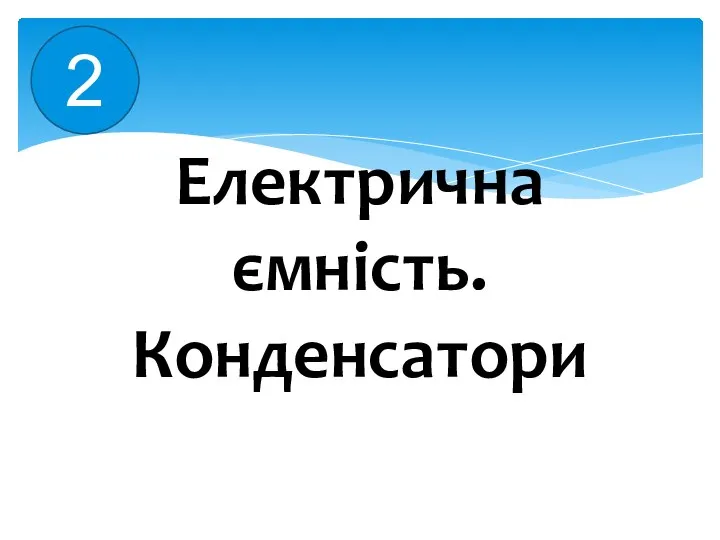 2

Електрична ємність. Конденсатори